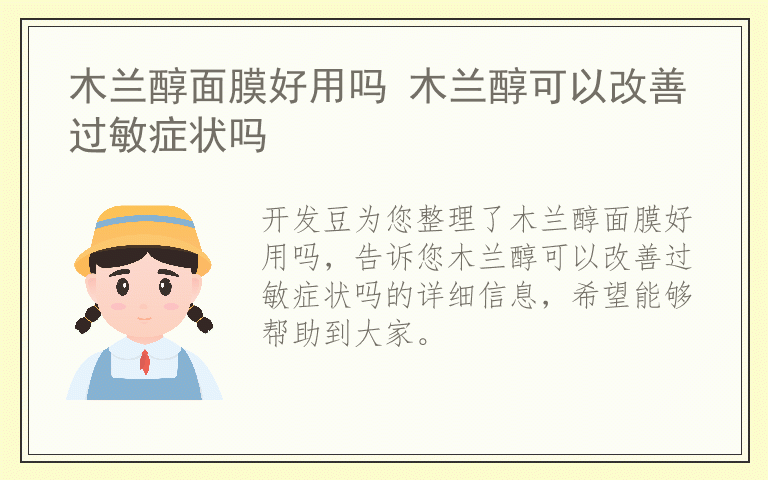 木兰醇面膜好用吗 木兰醇可以改善过敏症状吗

开发豆为您整理了木兰醇面膜好用吗，告诉您木兰醇可以改善过敏症状吗的详细信息，希望能够帮助到大家。